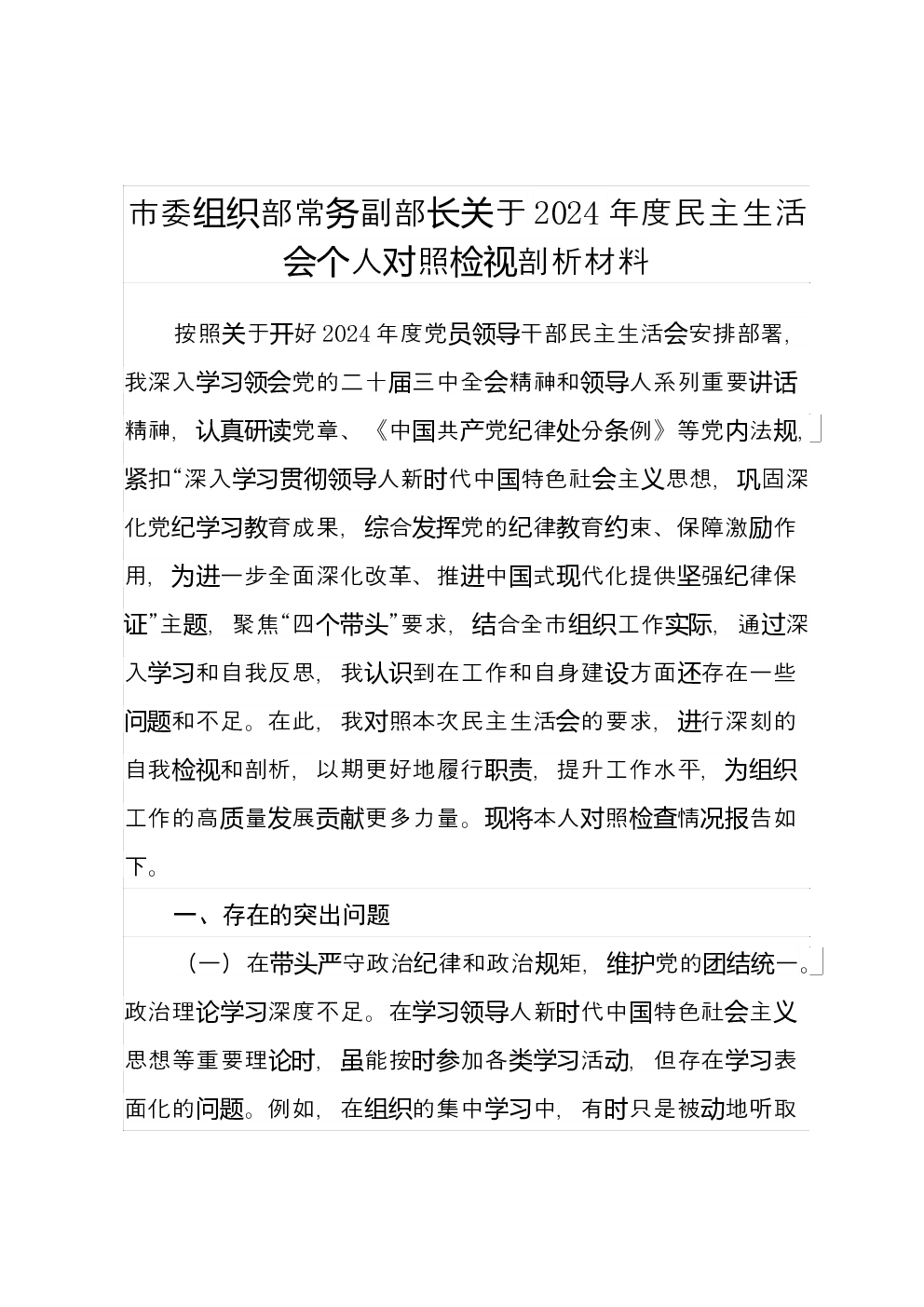 市委组织部常务副部长关于2024年度民主生活会个人对照检视剖析材料

按照关于开好2024年度党员领导干部民主生活会安排部署，我深入学习领会党的二十届三中全会精神和领导人系列重要讲话精神，认真研读党章、《中国共产党纪律处分条例》等党内法规，紧扣“深入学习贯彻领导人新时代中国特色社会主义思想，巩固深化党纪学习教育成果，综合发挥党的纪律教育约束、保障激励作用，为进一步全面深化改革、推进中国式现代化提供坚强纪律保证”主题，聚焦“四个带头”要求，结合全市组织工作实际，通过深入学习和自我反思，我认识到在工作和自身建设方面还存在一些问题和不足。在此，我对照本次民主生活会的要求，进行深刻的自我检视和剖析，以期更好地履行职责，提升工作水平，为组织工作的高质量发展贡献更多力量。现将本人对照检查情况报告如下。

一、存在的突出问题

（一）在带头严守政治纪律和政治规矩，维护党的团结统一。政治理论学习深度不足。在学习领导人新时代中国特色社会主义思想等重要理论时，虽能按时参加各类学习活动，但存在学习表面化的问题。例如，在组织的集中学习中，有时只是被动地听取